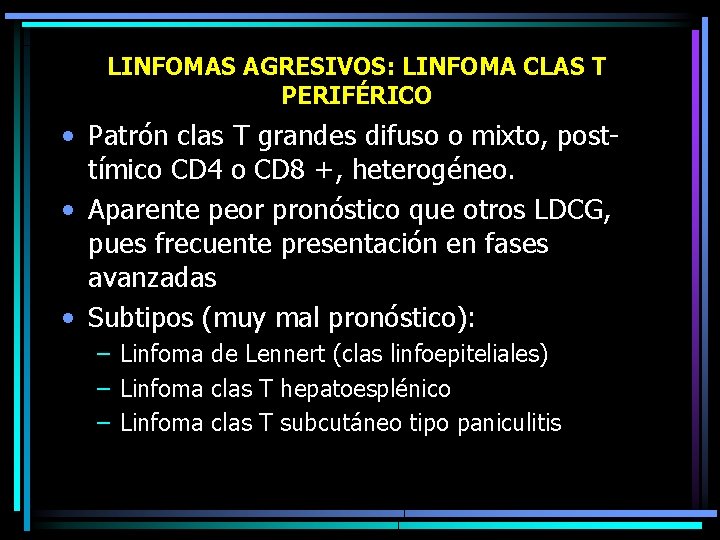 LINFOMAS AGRESIVOS: LINFOMA CLAS T PERIFÉRICO

• Patrón clas T grandes difuso o mixto, post-tímico CD4 o CD8 +, heterogéneo.
• Aparente peor pronóstico que otros LDCG, pues frecuente presentación en fases avanzadas
• Subtipos (muy mal pronóstico):
– Linfoma de Lennert (clas linfoepiteliales)
– Linfoma clas T hepatoesplénico
– Linfoma clas T subcutáneo tipo paniculitis